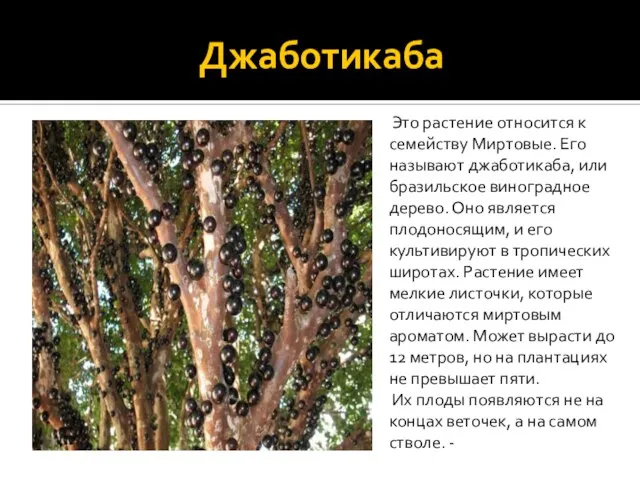 Джаботикаба

Это растение относится к семейству Миртовые. Его называют джаботикаба, или бразильское виноградное дерево. Оно является плодоносящим, и его культивируют в тропических широтах. Растение имеет мелкие листочки, которые отличаются миртовым ароматом. Может вырасти до 12 метров, но на плантациях не превышает пяти.

Их плоды появляются не на концах веточек, а на самом стволе. -